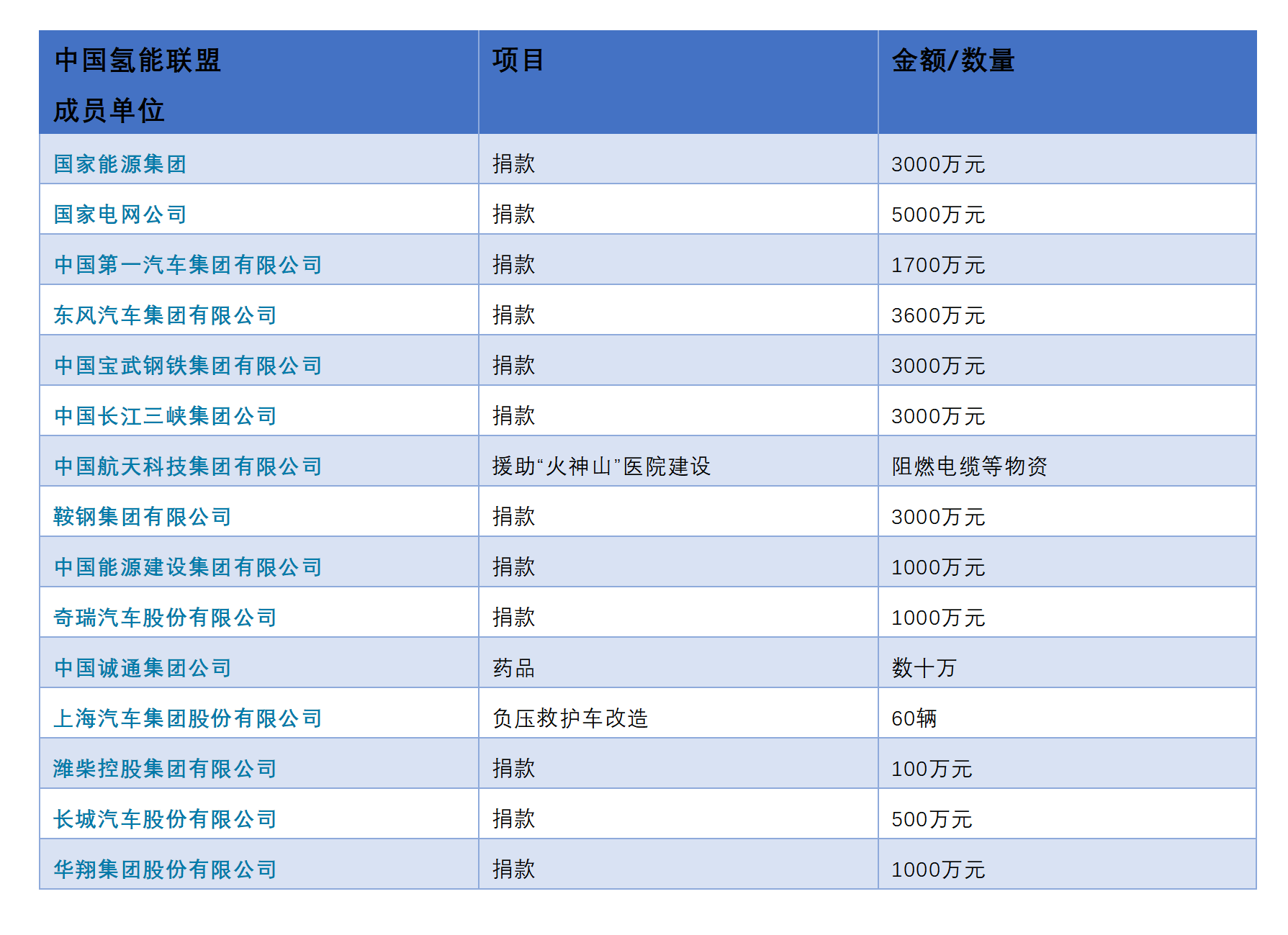 | 中国氢能联盟 成员单位 | 项目 | 金额/数量 |
|---|---|---|
| 国家能源集团 | 捐款 | 3000万元 |
| 国家电网公司 | 捐款 | 5000万元 |
| 中国第一汽车集团有限公司 | 捐款 | 1700万元 |
| 东风汽车集团有限公司 | 捐款 | 3600万元 |
| 中国宝武钢铁集团有限公司 | 捐款 | 3000万元 |
| 中国长江三峡集团公司 | 捐款 | 3000万元 |
| 中国航天科技集团有限公司 | 援助“火神山”医院建设 | 阻燃电缆等物资 |
| 鞍钢集团有限公司 | 捐款 | 3000万元 |
| 中国能源建设集团有限公司 | 捐款 | 1000万元 |
| 奇瑞汽车股份有限公司 | 捐款 | 1000万元 |
| 中国诚通集团公司 | 药品 | 数十万 |
| 上海汽车集团股份有限公司 | 负压救护车改造 | 60辆 |
| 潍柴控股集团有限公司 | 捐款 | 100万元 |
| 长城汽车股份有限公司 | 捐款 | 500万元 |
| 华翔集团股份有限公司 | 捐款 | 1000万元 |